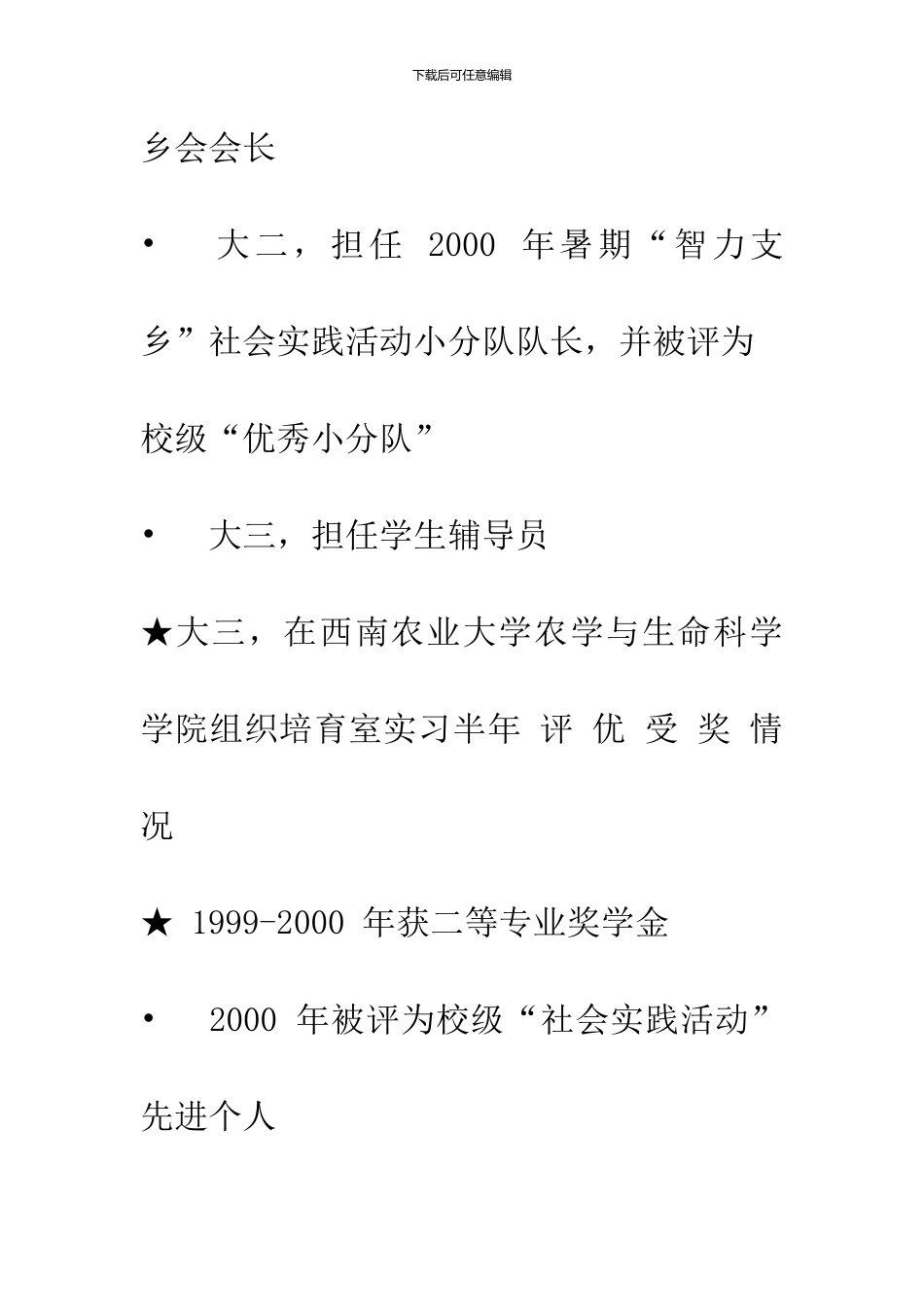 下载后可任意编辑

乡会会长

• 大二，担任 2000 年暑期“智力支乡”社会实践活动小分队队长，并被评为校级“优秀小分队”

• 大三，担任学生辅导员

★大三，在西南农业大学农学与生命科学学院组织培育室实习半年 评 优 受 奖 情况

★ 1999-2000 年获二等专业奖学金

• 2000 年被评为校级“社会实践活动”先进个人